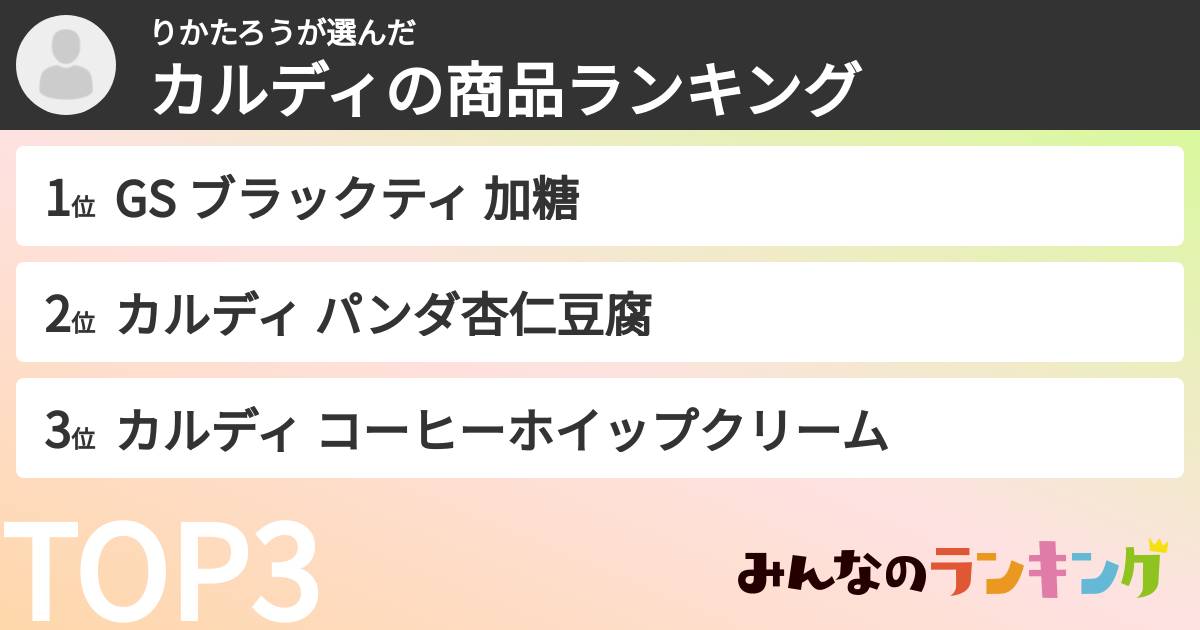 りかたろうが選んだ
カルディの商品ランキング

1位 GS ブラックティ 加糖

2位 カルディ パンダ杏仁豆腐

3位 カルディ コーヒーホイップクリーム

TOP3

みんなのランキング